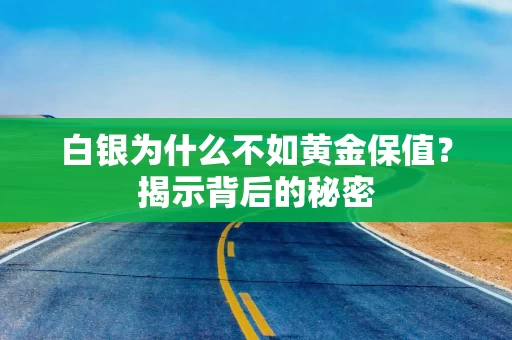 白银为什么不如黄金保值？
揭示背后的秘密